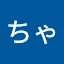 ちゃ